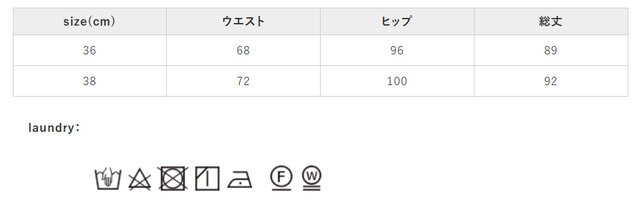 | size(cm) | ウエスト | ヒップ | 総丈 |
|---|---|---|---|
| 36 | 68 | 96 | 89 |
| 38 | 72 | 100 | 92 |

laundry：

F W